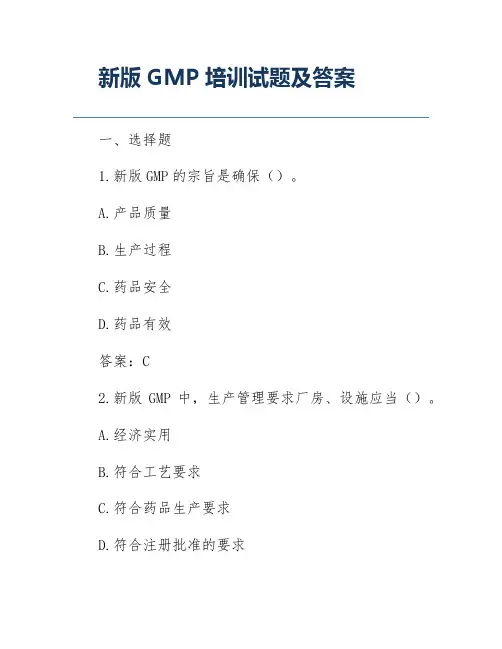 新版 GMP 培训试题及答案

一、选择题

1.新版 GMP 的宗旨是确保（）。

A.产品质量

B.生产过程

C.药品安全

D.药品有效

答案：C

2.新版 GMP 中，生产管理要求厂房、设施应当（）。

A.经济实用

B.符合工艺要求

C.符合药品生产要求

D.符合注册批准的要求